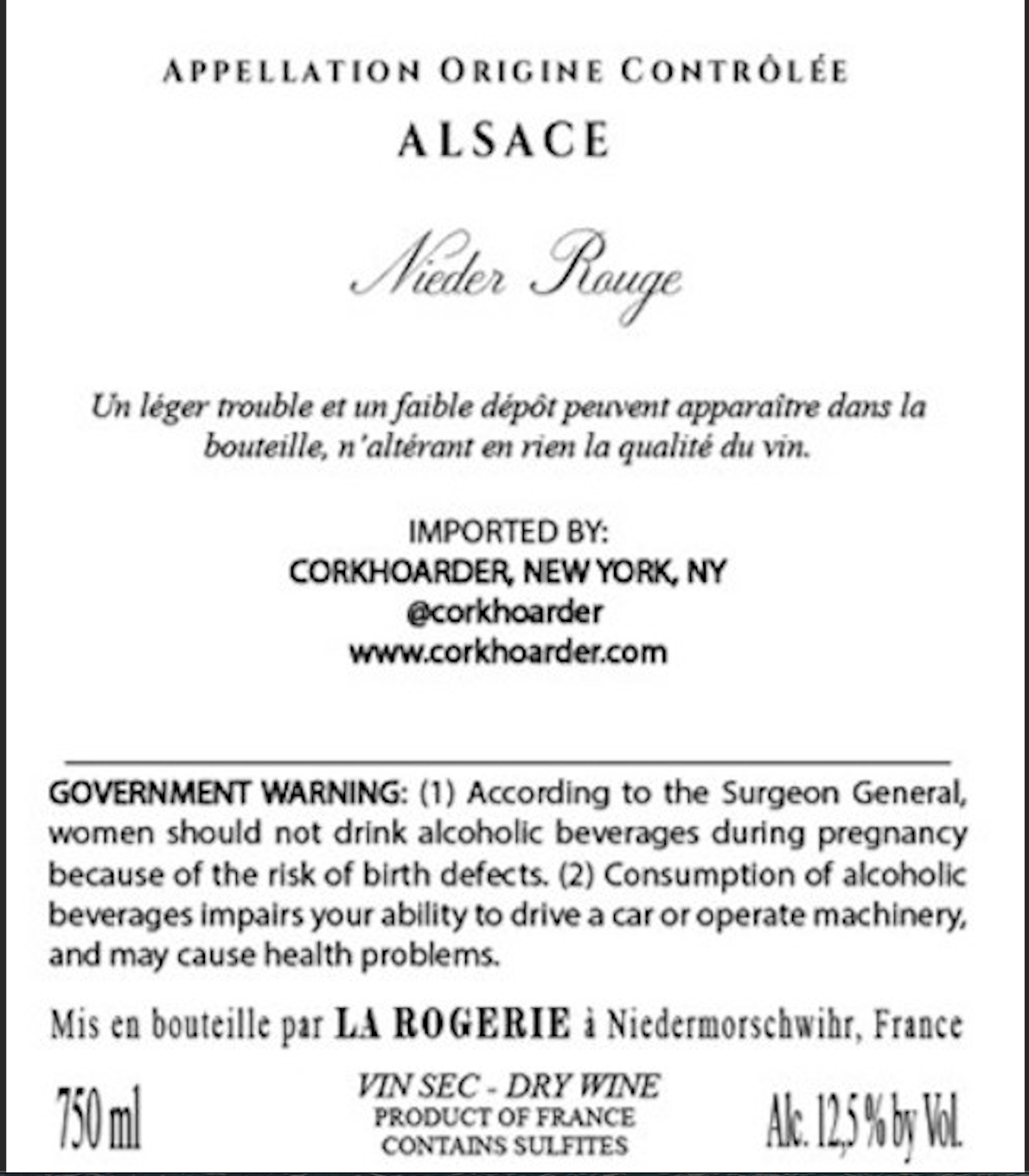 APPELLATION ORIGINE CONTRÔLÉE
ALSACE

Nieder Rouge

Un léger trouble et un faible dépôt peuvent apparaître dans la bouteille, n'altérant en rien la qualité du vin.

IMPORTED BY:
CORKHOARDER, NEW YORK, NY
@corkhoarder
www.corkhoarder.com

GOVERNMENT WARNING: (1) According to the Surgeon General, women should not drink alcoholic beverages during pregnancy because of the risk of birth defects. (2) Consumption of alcoholic beverages impairs your ability to drive a car or operate machinery, and may cause health problems.

Mis en bouteille par LA ROGERIE à Niedermorschwihr, France

750 ml

VIN SEC - DRY WINE
PRODUCT OF FRANCE
CONTAINS SULFITES

Alc. 12,5 % by Vol.